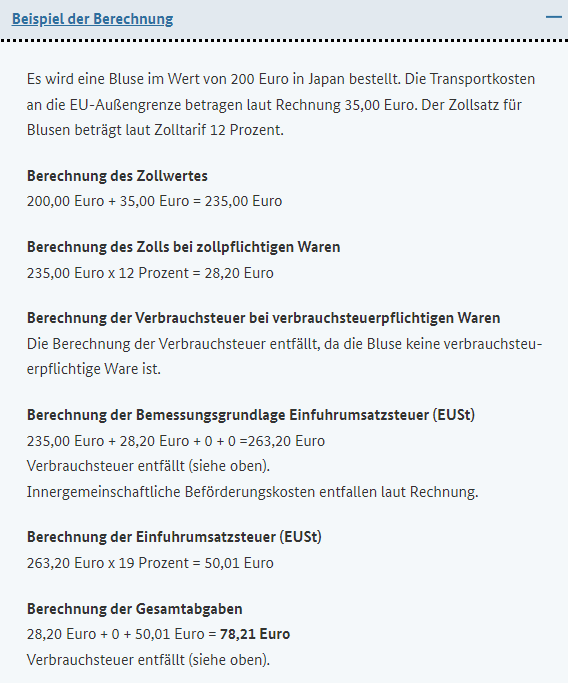 Beispiel der Berechnung

Es wird eine Bluse im Wert von 200 Euro in Japan bestellt. Die Transportkosten an die EU-Außengrenze betragen laut Rechnung 35,00 Euro. Der Zollsatz für Blusen beträgt laut Zolltarif 12 Prozent.

Berechnung des Zollwertes
200,00 Euro + 35,00 Euro = 235,00 Euro

Berechnung des Zolls bei zollpflichtigen Waren
235,00 Euro x 12 Prozent = 28,20 Euro

Berechnung der Verbrauchsteuer bei verbrauchsteuerpflichtigen Waren
Die Berechnung der Verbrauchsteuer entfällt, da die Bluse keine verbrauchsteuerpflichtige Ware ist.

Berechnung der Bemessungsgrundlage Einfuhrumsatzsteuer (EUSt)
235,00 Euro + 28,20 Euro + 0 + 0 =263,20 Euro
Verbrauchsteuer entfällt (siehe oben).
Innergemeinschaftliche Beförderungskosten entfallen laut Rechnung.

Berechnung der Einfuhrumsatzsteuer (EUSt)
263,20 Euro x 19 Prozent = 50,01 Euro

Berechnung der Gesamtabgaben
28,20 Euro + 0 + 50,01 Euro = 78,21 Euro
Verbrauchsteuer entfällt (siehe oben).